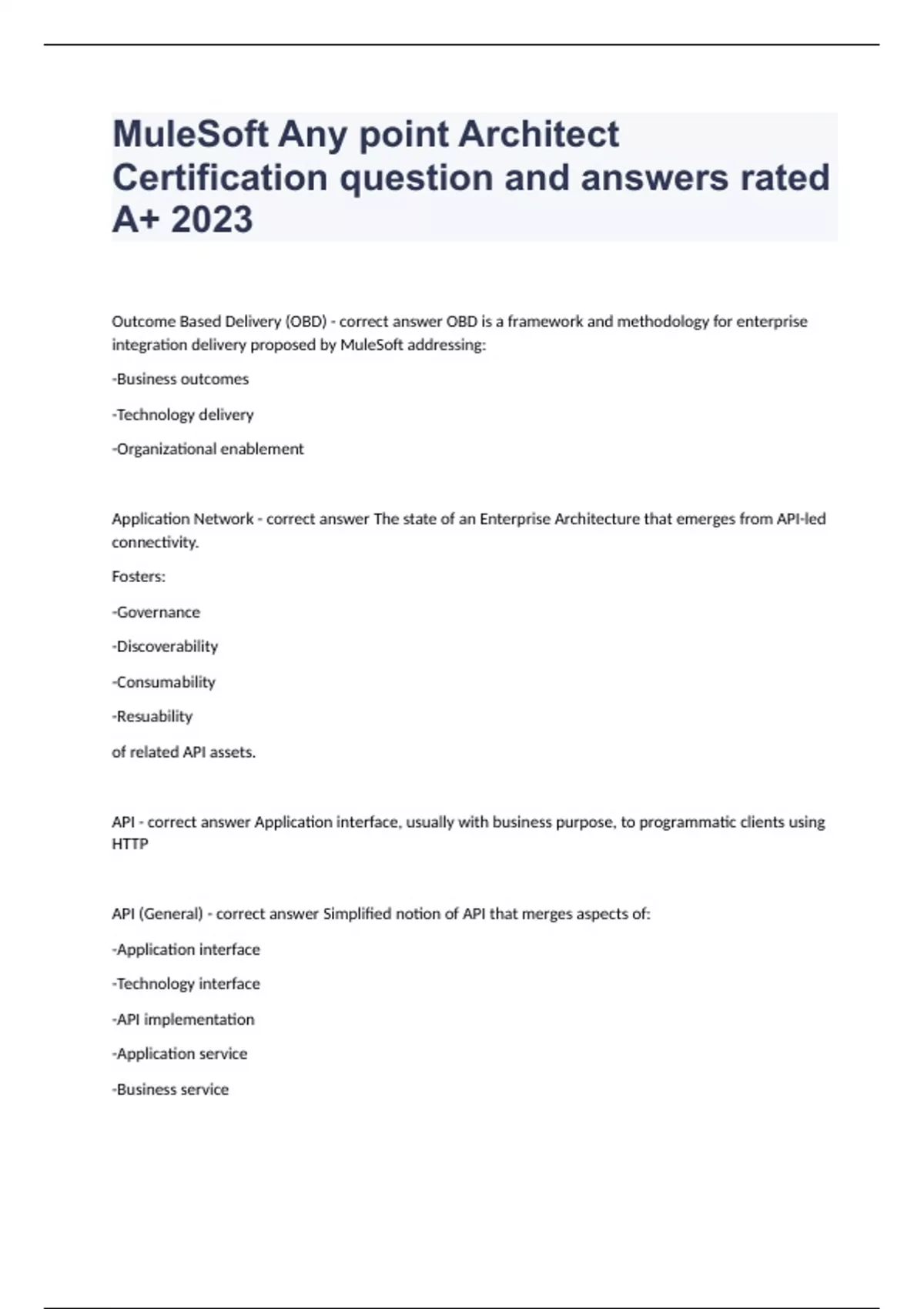 MuleSoft Any point Architect Certification question and answers rated A+ 2023

Outcome Based Delivery (OBD) - correct answer OBD is a framework and methodology for enterprise integration delivery proposed by MuleSoft addressing:

-Business outcomes

-Technology delivery

-Organizational enablement

Application Network - correct answer The state of an Enterprise Architecture that emerges from API-led connectivity.

Fosters:

-Governance

-Discoverability

-Consumability

-Resuability

of related API assets.

API - correct answer Application interface, usually with business purpose, to programmatic clients using HTTP

API (General) - correct answer Simplified notion of API that merges aspects of:

-Application interface

-Technology interface

-API implementation

-Application service

-Business service